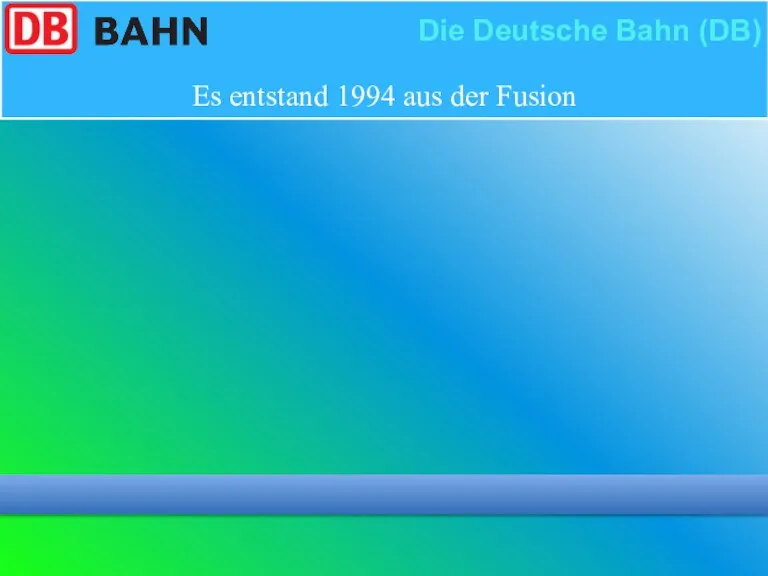 DB BAHN

Die Deutsche Bahn (DB)

Es entstand 1994 aus der Fusion